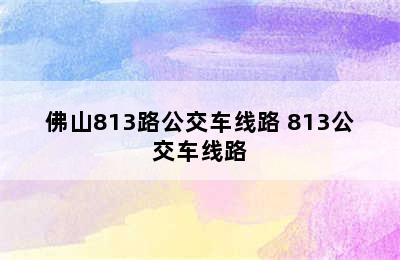 佛山813路公交车线路 813公交车线路